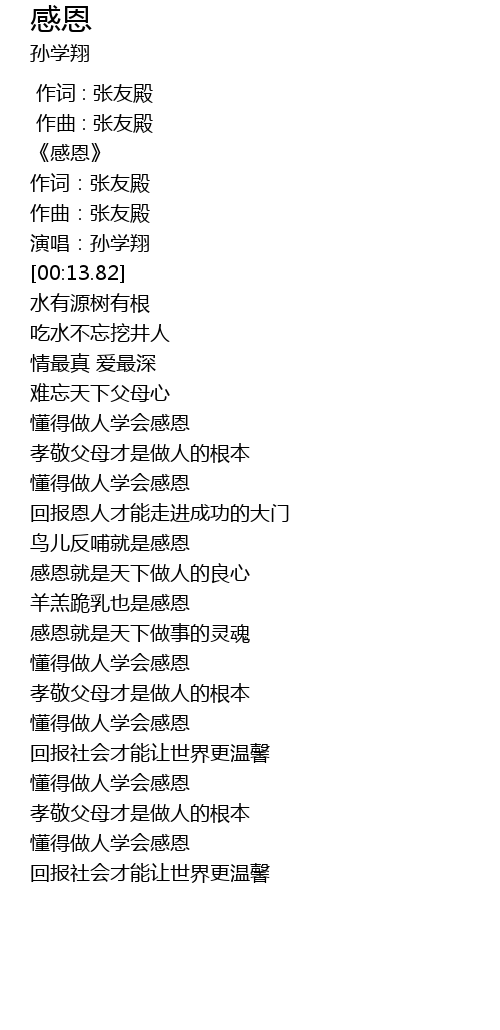 感恩
孙学翔

作词 : 张友殿
作曲 : 张友殿
《感恩》
作词：张友殿
作曲：张友殿
演唱：孙学翔
[00:13.82]
水有源树有根
吃水不忘挖井人
情最真 爱最深
难忘天下父母心
懂得做人学会感恩
孝敬父母才是做人的根本
懂得做人学会感恩
回报恩人才能走进成功的大门
鸟儿反哺就是感恩
感恩就是天下做人的良心
羊羔跪乳也是感恩
感恩就是天下做事的灵魂
懂得做人学会感恩
孝敬父母才是做人的根本
懂得做人学会感恩
回报社会才能让世界更温馨
懂得做人学会感恩
孝敬父母才是做人的根本
懂得做人学会感恩
回报社会才能让世界更温馨